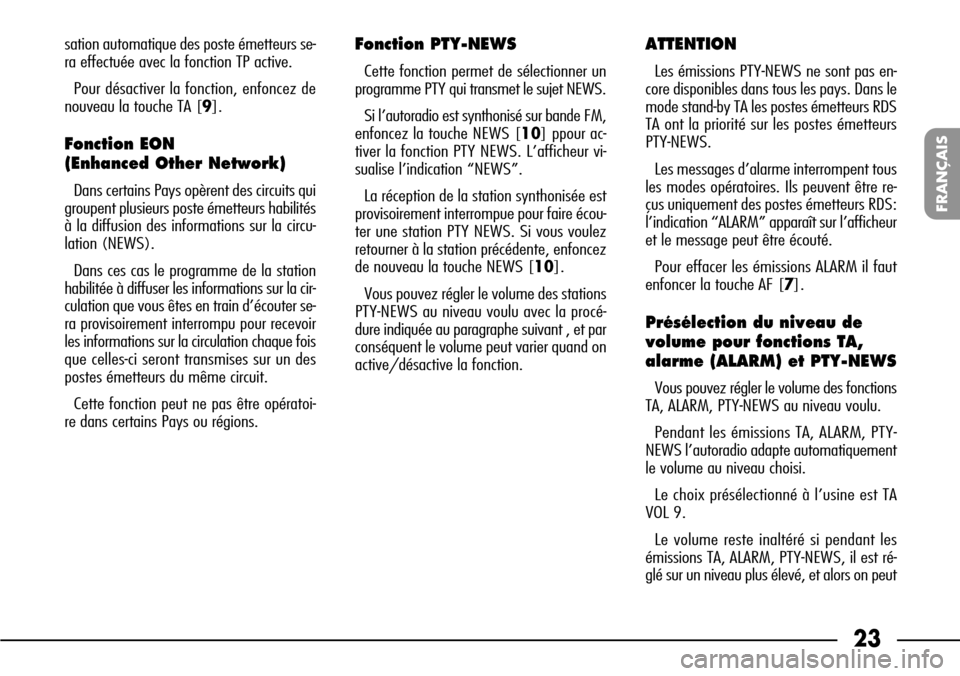 sation automatique des poste émetteurs sera effectuée avec la fonction TP active.

Pour désactiver la fonction, enfoncez de nouveau la touche TA [9].

Fonction EON
(Enhanced Other Network)

Dans certains Pays opèrent des circuits qui groupent plusieurs poste émetteurs habilités à la diffusion des informations sur la circulation (NEWS).

Dans ces cas le programme de la station habilitée à diffuser les informations sur la circulation que vous êtes en train d'écouter sera provisoirement interrompu pour recevoir les informations sur la circulation chaque fois que celles-ci seront transmises sur un des postes émetteurs du même circuit.

Cette fonction peut ne pas être opératoire dans certains Pays ou régions.

Fonction PTY-NEWS

Cette fonction permet de sélectionner un programme PTY qui transmet le sujet NEWS.

Si l'autoradio est synthonisé sur bande FM, enfoncez la touche NEWS [10] ppour activer la fonction PTY NEWS. L'afficheur visualise l'indication "NEWS".

La réception de la station synthonisée est provisoirement interrompue pour faire écouter une station PTY NEWS. Si vous voulez retourner à la station précédente, enfoncez de nouveau la touche NEWS [10].

Vous pouvez régler le volume des stations PTY-NEWS au niveau voulu avec la procédure indiquée au paragraphe suivant , et par conséquent le volume peut varier quand on active/désactive la fonction.

ATTENTION

Les émissions PTY-NEWS ne sont pas encore disponibles dans tous les pays. Dans le mode stand-by TA les postes émetteurs RDS TA ont la priorité sur les postes émetteurs PTY-NEWS.

Les messages d'alarme interrompent tous les modes opératoires. Ils peuvent être reçus uniquement des postes émetteurs RDS: l'indication "ALARM" apparaît sur l'afficheur et le message peut être écouté.

Pour effacer les émissions ALARM il faut enfoncer la touche AF [7].

Présélection du niveau de volume pour fonctions TA, alarme (ALARM) et PTY-NEWS

Vous pouvez régler le volume des fonctions TA, ALARM, PTY-NEWS au niveau voulu.

Pendant les émissions TA, ALARM, PTY-NEWS l'autoradio adapte automatiquement le volume au niveau choisi.

Le choix présélectionné à l'usine est TA VOL 9.

Le volume reste inaltéré si pendant les émissions TA, ALARM, PTY-NEWS, il est réglé sur un niveau plus élevé, et alors on peut

FRANÇAIS

23

carmanualsonline.info